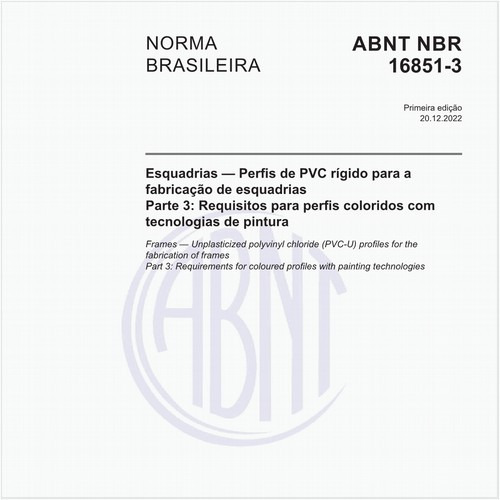 NORMA BRASILEIRA

ABNT NBR 16851-3

Primeira edição
20.12.2022

Esquadrias — Perfis de PVC rígido para a fabricação de esquadrias
Parte 3: Requisitos para perfis coloridos com tecnologias de pintura

Frames — Unplasticized polyvinyl chloride (PVC-U) profiles for the fabrication of frames
Part 3: Requirements for coloured profiles with painting technologies

ABNT